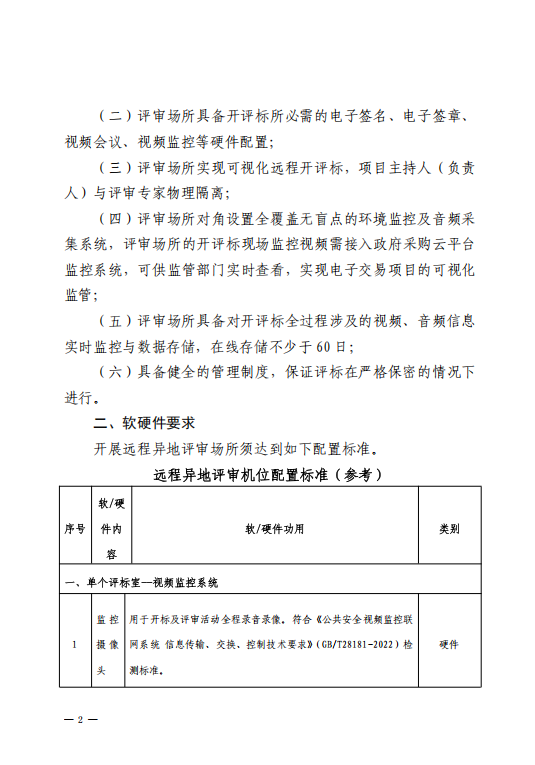 （二）评审场所具备开评标所必需的电子签名、电子签章、视频会议、视频监控等硬件配置；

（三）评审场所实现可视化远程开评标，项目主持人（负责人）与评审专家物理隔离；

（四）评审场所对角设置全覆盖无盲点的环境监控及音频采集系统，评审场所的开评标现场监控视频需接入政府采购云平台监控系统，可供监管部门实时查看，实现电子交易项目的可视化监管；

（五）评审场所具备对开评标全过程涉及的视频、音频信息实时监控与数据存储，在线存储不少于60日；

（六）具备健全的管理制度，保证评标在严格保密的情况下进行。

二、软硬件要求

开展远程异地评审场所须达到如下配置标准。

远程异地评审机位配置标准（参考）

| 序号 | 软/硬件内容 | 软/硬件功用 | 类别 |
|---|---|---|---|
| 一、单个评标室—视频监控系统 | | | |
| 1 | 监控摄像头 | 用于开标及评审活动全程录音录像。符合《公共安全视频监控联网系统 信息传输、交换、控制技术要求》（GB/T28181-2022）检测标准。 | 硬件 |

— 2 —